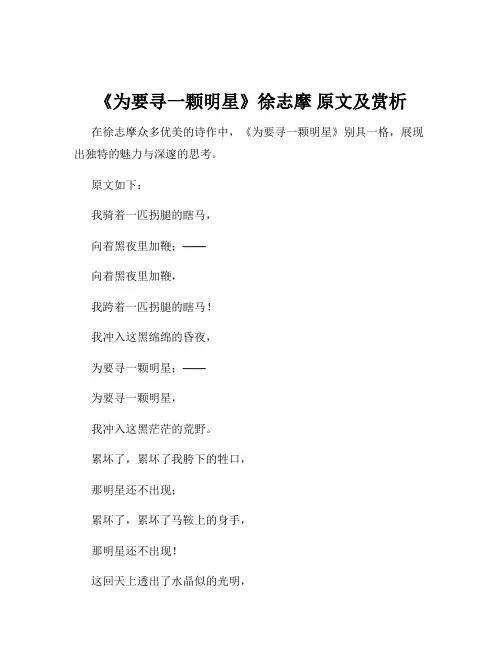 《为要寻一颗明星》徐志摩 原文及赏析

在徐志摩众多优美的诗作中，《为要寻一颗明星》别具一格，展现出独特的魅力与深邃的思考。

原文如下：

我骑着一匹拐腿的瞎马，

向着黑夜里加鞭；——

向着黑夜里加鞭，

我跨着一匹拐腿的瞎马！

我冲入这黑绵绵的昏夜，

为要寻一颗明星；——

为要寻一颗明星，

我冲入这黑茫茫的荒野。

累坏了，累坏了我胯下的牲口，

那明星还不出现；

累坏了，累坏了马鞍上的身手，

那明星还不出现！

这回天上透出了水晶似的光明，